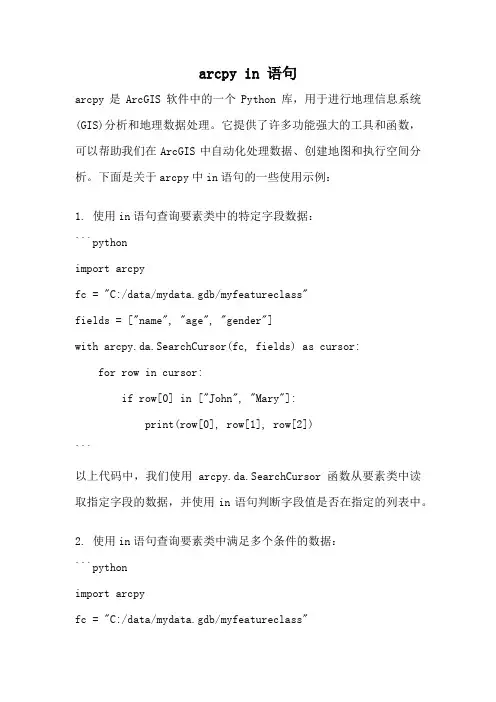 arcpy in 语句

arcpy 是 ArcGIS 软件中的一个 Python 库，用于进行地理信息系统(GIS)分析和地理数据处理。它提供了许多功能强大的工具和函数，可以帮助我们在 ArcGIS 中自动化处理数据、创建地图和执行空间分析。下面是关于 arcpy 中 in 语句的一些使用示例：

1. 使用 in 语句查询要素类中的特定字段数据：

```python
import arcpy
fc = "C:/data/mydata.gdb/myfeatureclass"
fields = ["name", "age", "gender"]
with arcpy.da.SearchCursor(fc, fields) as cursor:
    for row in cursor:
        if row[0] in ["John", "Mary"]:
            print(row[0], row[1], row[2])
```

以上代码中，我们使用 arcpy.da.SearchCursor 函数从要素类中读取指定字段的数据，并使用 in 语句判断字段值是否在指定的列表中。

2. 使用 in 语句查询要素类中满足多个条件的数据：

```python
import arcpy
fc = "C:/data/mydata.gdb/myfeatureclass"